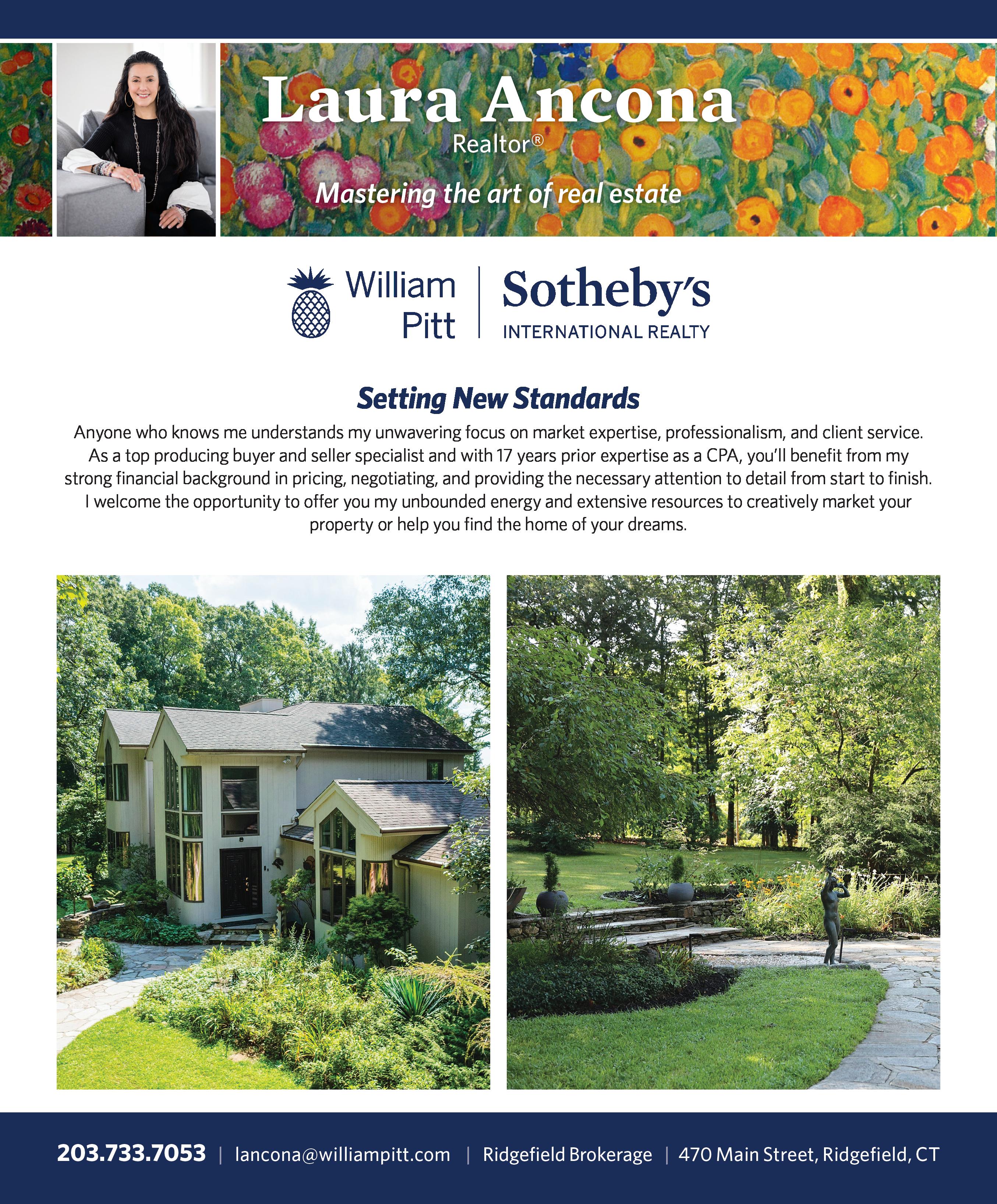 Laura Ancona
Realtor®
Mastering the art of real estate

William Pitt | Sotheby's INTERNATIONAL REALTY

Setting New Standards

Anyone who knows me understands my unwavering focus on market expertise, professionalism, and client service. As a top producing buyer and seller specialist and with 17 years prior expertise as a CPA, you'll benefit from my strong financial background in pricing, negotiating, and providing the necessary attention to detail from start to finish. I welcome the opportunity to offer you my unbounded energy and extensive resources to creatively market your property or help you find the home of your dreams.

203.733.7053 | lancona@williampitt.com | Ridgefield Brokerage | 470 Main Street, Ridgefield, CT